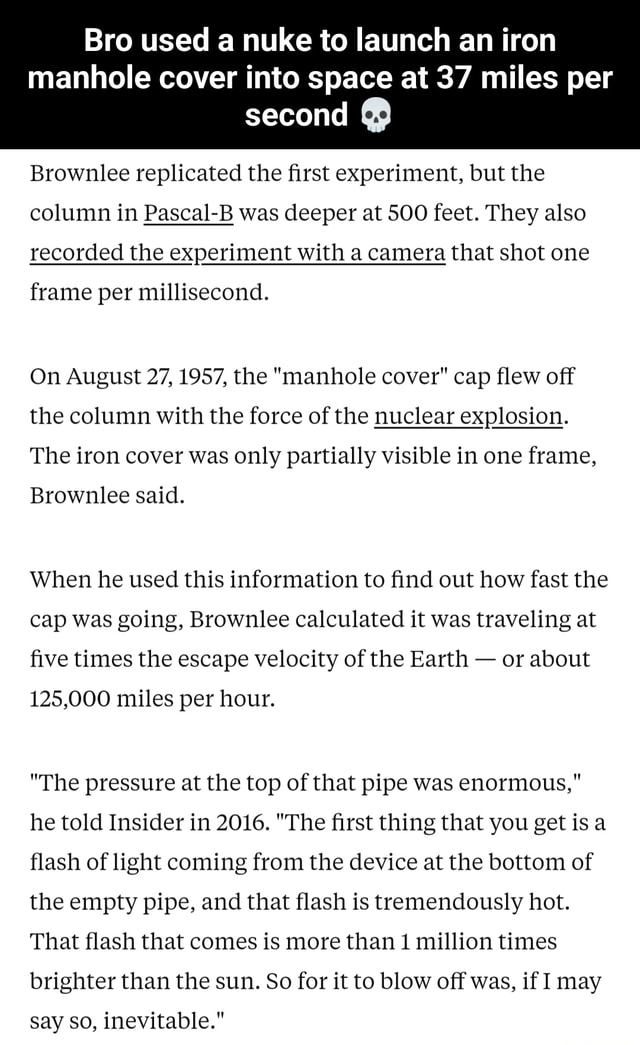 Bro used a nuke to launch an iron manhole cover into space at 37 miles per second 💀

Brownlee replicated the first experiment, but the column in Pascal-B was deeper at 500 feet. They also recorded the experiment with a camera that shot one frame per millisecond.

On August 27, 1957, the "manhole cover" cap flew off the column with the force of the nuclear explosion. The iron cover was only partially visible in one frame, Brownlee said.

When he used this information to find out how fast the cap was going, Brownlee calculated it was traveling at five times the escape velocity of the Earth — or about 125,000 miles per hour.

"The pressure at the top of that pipe was enormous," he told Insider in 2016. "The first thing that you get is a flash of light coming from the device at the bottom of the empty pipe, and that flash is tremendously hot. That flash that comes is more than 1 million times brighter than the sun. So for it to blow off was, if I may say so, inevitable."